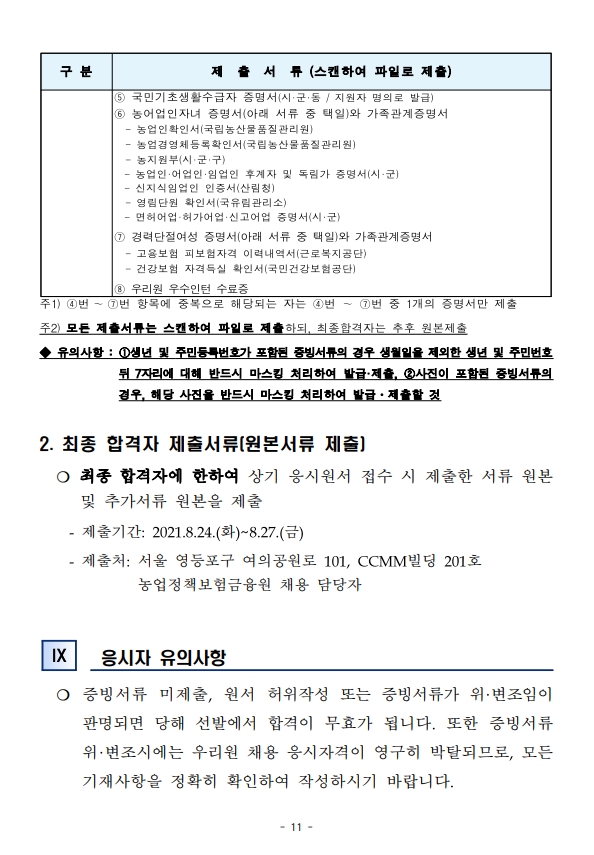 | 구 분 | 제 출 서 류 (스캔하여 파일로 제출) |
|---|---|
| | ⑤ 국민기초생활수급자 증명서(시·군·동 / 지원자 명의로 발급)<br>⑥ 농어업인자녀 증명서(아래 서류 중 택일)와 가족관계증명서<br>- 농업인확인서(국립농산물품질관리원)<br>- 농업경영체등록확인서(국립농산물품질관리원)<br>- 농지원부(시·군·구)<br>- 농업인·어업인·임업인 후계자 및 독림가 증명서(시·군)<br>- 신지식임업인 인증서(산림청)<br>- 영림단원 확인서(국유림관리소)<br>- 면허어업·허가어업·신고어업 증명서(시·군)<br>⑦ 경력단절여성 증명서(아래 서류 중 택일)와 가족관계증명서<br>- 고용보험 피보험자격 이력내역서(근로복지공단)<br>- 건강보험 자격득실 확인서(국민건강보험공단)<br>⑧ 우리원 우수인턴 수료증 |

주1) ④번 ~ ⑦번 항목에 중복으로 해당되는 자는 ④번 ~ ⑦번 중 1개의 증명서만 제출

주2) 모든 제출서류는 스캔하여 파일로 제출하되, 최종합격자는 추후 원본제출

◆ 유의사항 : ①생년 및 주민등록번호가 포함된 증빙서류의 경우 생월일을 제외한 생년 및 주민번호 뒤 7자리에 대해 반드시 마스킹 처리하여 발급·제출, ②사진이 포함된 증빙서류의 경우, 해당 사진을 반드시 마스킹 처리하여 발급·제출할 것

2. 최종 합격자 제출서류(원본서류 제출)

○ 최종 합격자에 한하여 상기 응시원서 접수 시 제출한 서류 원본 및 추가서류 원본을 제출

- 제출기간: 2021.8.24.(화)~8.27.(금)

- 제출처: 서울 영등포구 여의공원로 101, CCMM빌딩 201호 농업정책보험금융원 채용 담당자

IX 응시자 유의사항

○ 증빙서류 미제출, 원서 허위작성 또는 증빙서류가 위·변조임이 판명되면 당해 선발에서 합격이 무효가 됩니다. 또한 증빙서류 위·변조시에는 우리원 채용 응시자격이 영구히 박탈되므로, 모든 기재사항을 정확히 확인하여 작성하시기 바랍니다.

- 11 -